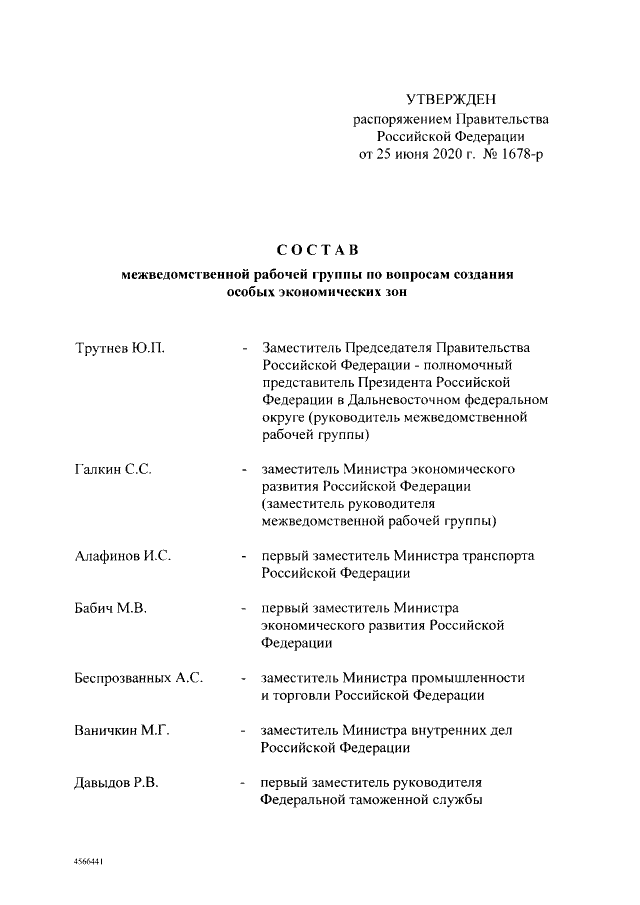 УТВЕРЖДЕН
распоряжением Правительства Российской Федерации
от 25 июня 2020 г. № 1678-р

СОСТАВ

межведомственной рабочей группы по вопросам создания особых экономических зон

Трутнев Ю.П. - Заместитель Председателя Правительства Российской Федерации - полномочный представитель Президента Российской Федерации в Дальневосточном федеральном округе (руководитель межведомственной рабочей группы)

Галкин С.С. - заместитель Министра экономического развития Российской Федерации (заместитель руководителя межведомственной рабочей группы)

Алафинов И.С. - первый заместитель Министра транспорта Российской Федерации

Бабич М.В. - первый заместитель Министра экономического развития Российской Федерации

Беспрозванных А.С. - заместитель Министра промышленности и торговли Российской Федерации

Ваничкин М.Г. - заместитель Министра внутренних дел Российской Федерации

Давыдов Р.В. - первый заместитель руководителя Федеральной таможенной службы

4566441